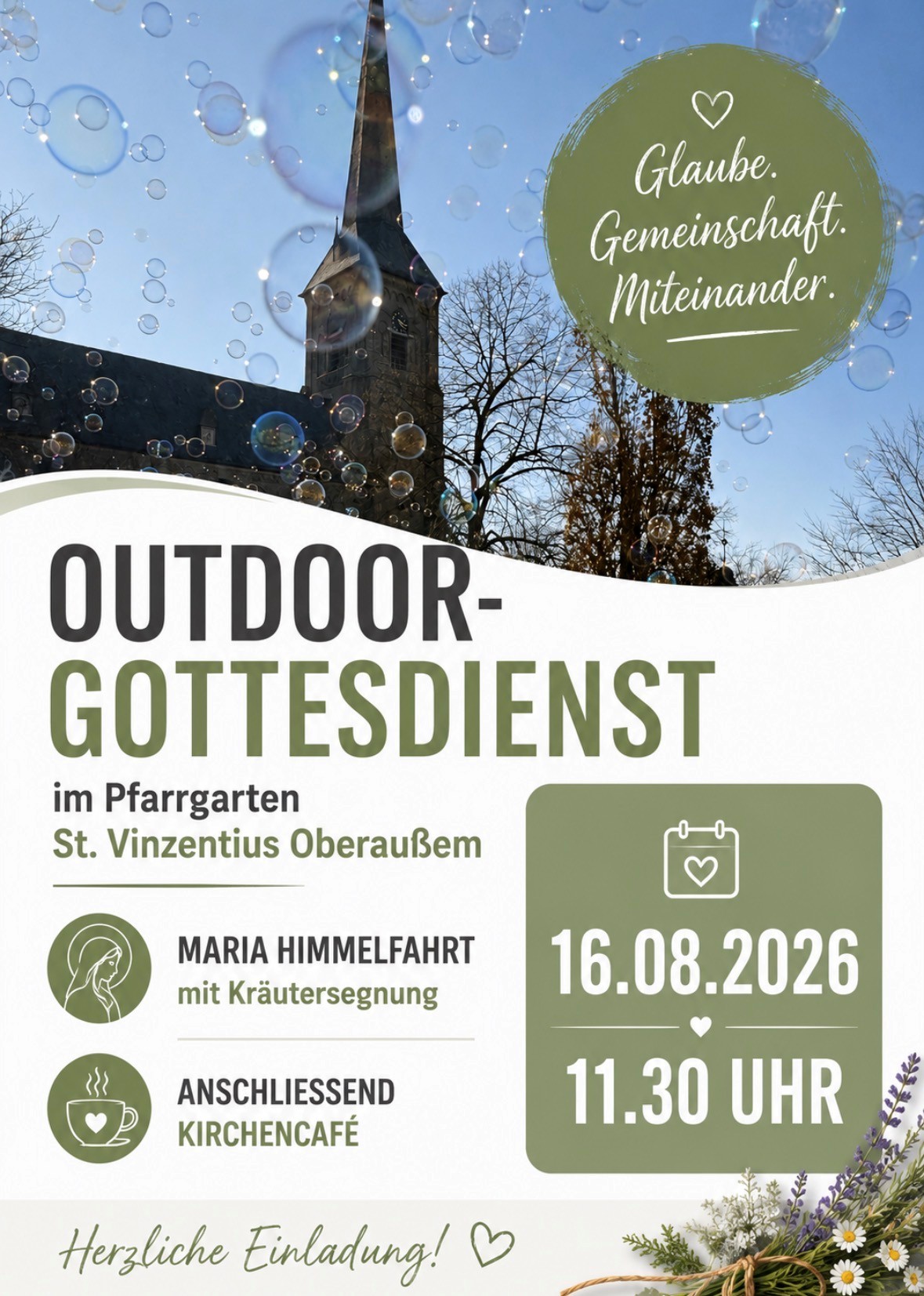 Glaube.
Gemeinschaft.
Miteinander.

OUTDOOR-
GOTTESDIENST

im Pfarrgarten
St. Vinzentius Oberaußem

MARIA HIMMELFAHRT
mit Kräutersegnung

ANSCHLIESSEND
KIRCHENCAFÉ

16.08.2026

11.30 UHR

Herzliche Einladung!